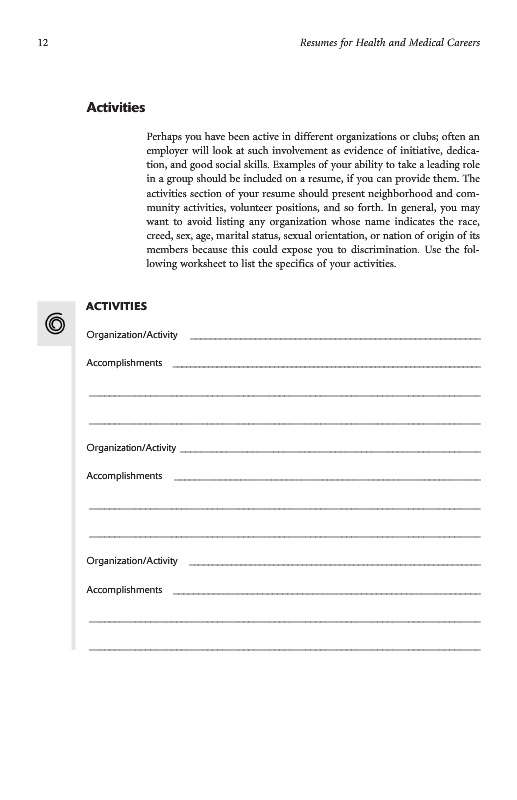 12 Resumes for Health and Medical Careers

Activities

Perhaps you have been active in different organizations or clubs; often an employer will look at such involvement as evidence of initiative, dedication, and good social skills. Examples of your ability to take a leading role in a group should be included on a resume, if you can provide them. The activities section of your resume should present neighborhood and community activities, volunteer positions, and so forth. In general, you may want to avoid listing any organization whose name indicates the race, creed, sex, age, marital status, sexual orientation, or nation of origin of its members because this could expose you to discrimination. Use the following worksheet to list the specifics of your activities.

ACTIVITIES

Organization/Activity

Accomplishments

Organization/Activity

Accomplishments

Organization/Activity

Accomplishments